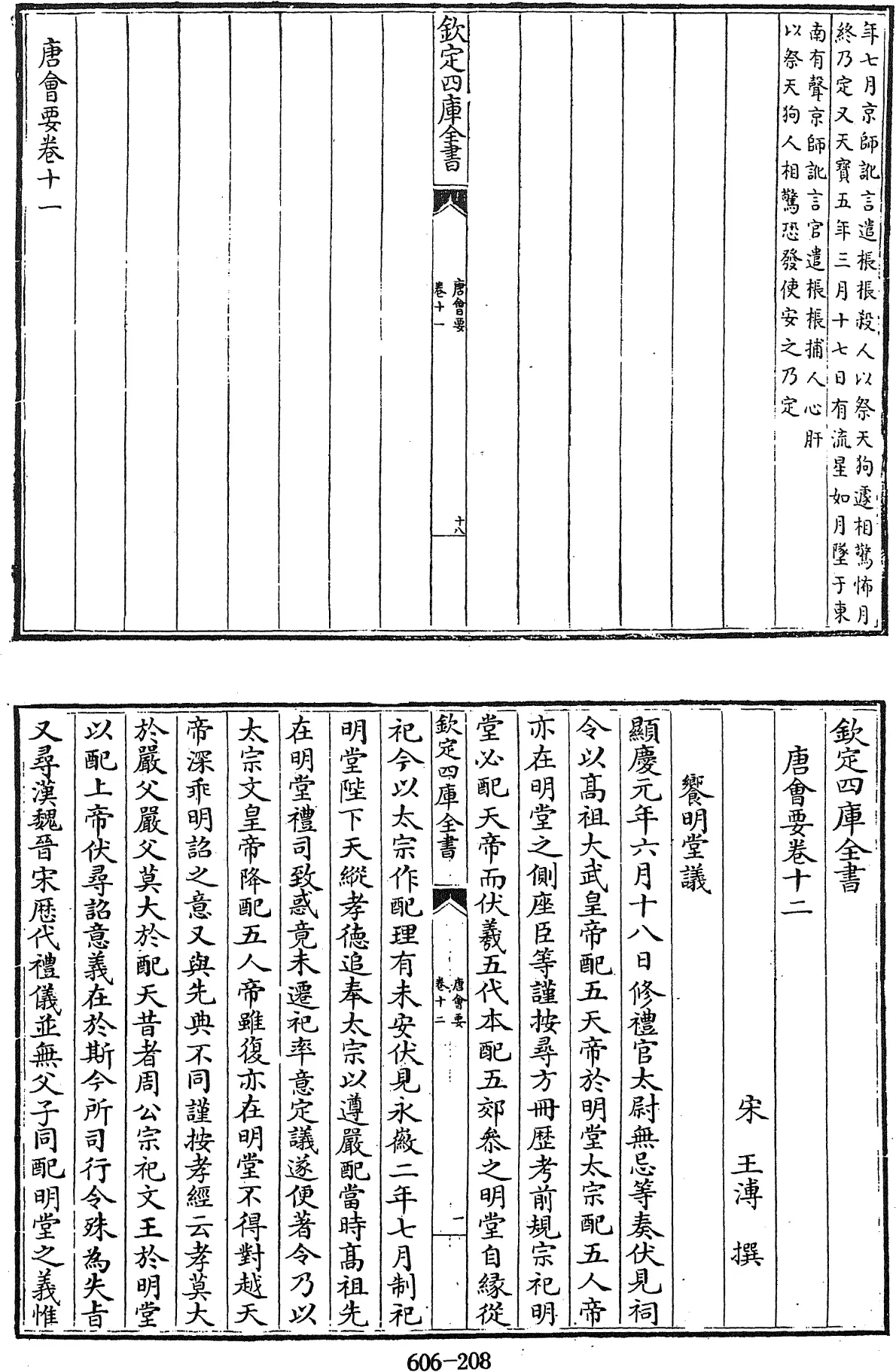 年七月京師訛言遣棖棖殺人以祭天狗遞相驚怖月終乃定又天寶五年三月十七日有流星如月墜于東南有聲京師訛言官遣棖棖捕人心肝以祭天狗人相驚恐發使安之乃定

欽定四庫全書

唐會要
卷十一

十八

唐會要卷十一

欽定四庫全書

唐會要卷十二

宋　王溥　撰

饗明堂議

顯慶元年六月十八日修禮官太尉無忌等奏伏見祠令以高祖大武皇帝配五天帝於明堂太宗配五人帝亦在明堂之側座臣等謹按尋方冊歷考前規宗祀明堂必配天帝而伏羲五代本配五郊祭之明堂自緣從祀今以太宗作配理有未安伏見永徽二年七月制祀

欽定四庫全書

唐會要
卷十二

二

明堂陛下天縱孝德追奉太宗以遵嚴配當時高祖先在明堂禮司致惑竟未遷祀率意定議遂便著令乃以太宗文皇帝降配五人帝雖復亦在明堂不得對越天帝深乖明詔之意又與先典不同謹按孝經云孝莫大於嚴父嚴父莫大於配天昔者周公宗祀文王於明堂以配上帝伏尋詔意義在於斯今所司行令殊為失旨又尋漢魏晉宋歷代禮儀並無父子同配明堂之義惟

606-208